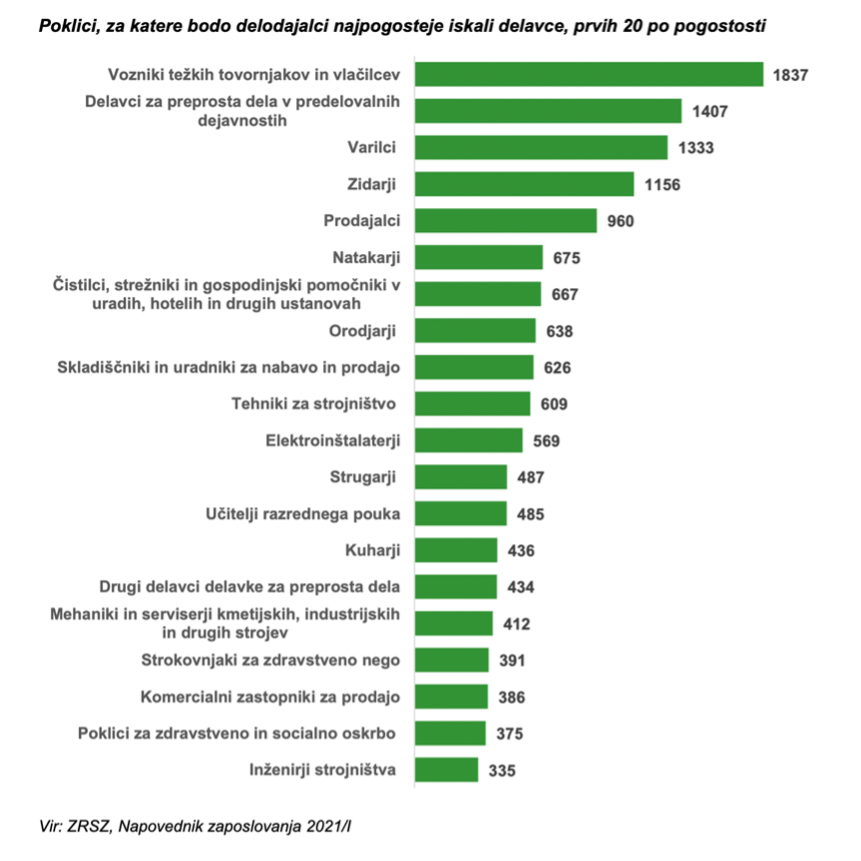 Poklici, za katere bodo delodajalci najpogosteje iskali delavce, prvih 20 po pogostosti

Vozniki težkih tovornjakov in vlačilcev 1837
Delavci za preprosta dela v predelovalnih dejavnostih 1407
Varilci 1333
Zidarji 1156
Prodajalci 960
Natakarji 675
Čistilci, strežniki in gospodinjski pomočniki v uradih, hotelih in drugih ustanovah 667
Orodjarji 638
Skladiščniki in uradniki za nabavo in prodajo 626
Tehniki za strojništvo 609
Elektroinštalaterji 569
Strugarji 487
Učitelji razrednega pouka 485
Kuharji 436
Drugi delavci delavke za preprosta dela 434
Mehaniki in serviserji kmetijskih, industrijskih in drugih strojev 412
Strokovnjaki za zdravstveno nego 391
Komercialni zastopniki za prodajo 386
Poklici za zdravstveno in socialno oskrbo 375
Inženirji strojništva 335

Vir: ZRSZ, Napovednik zaposlovanja 2021/I